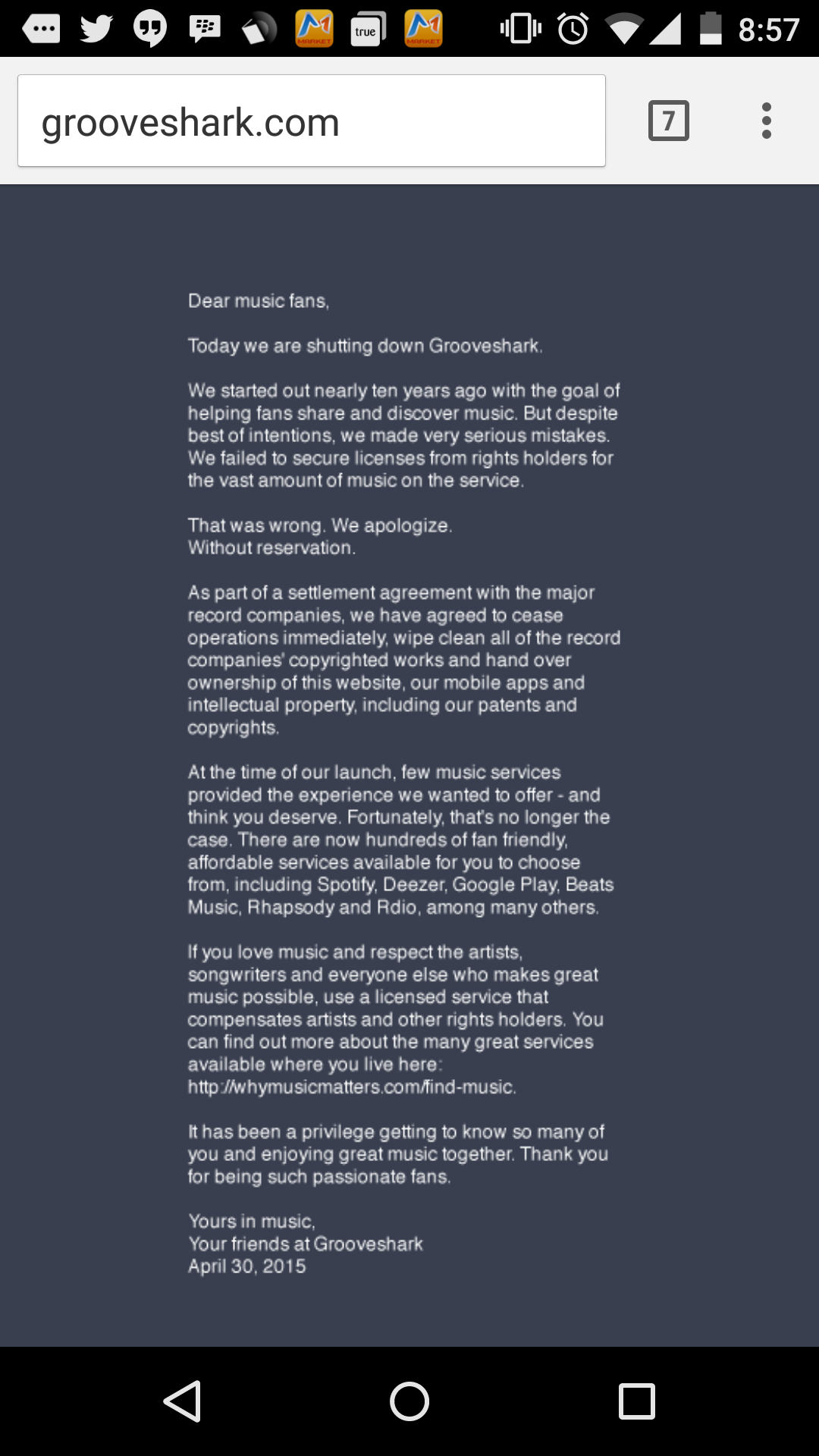 true 8:57

grooveshark.com

7

Dear music fans,

Today we are shutting down Grooveshark.

We started out nearly ten years ago with the goal of helping fans share and discover music. But despite best of intentions, we made very serious mistakes. We failed to secure licenses from rights holders for the vast amount of music on the service.

That was wrong. We apologize.
Without reservation.

As part of a settlement agreement with the major record companies, we have agreed to cease operations immediately, wipe clean all of the record companies' copyrighted works and hand over ownership of this website, our mobile apps and intellectual property, including our patents and copyrights.

At the time of our launch, few music services provided the experience we wanted to offer - and think you deserve. Fortunately, that's no longer the case. There are now hundreds of fan friendly, affordable services available for you to choose from, including Spotify, Deezer, Google Play, Beats Music, Rhapsody and Rdio, among many others.

If you love music and respect the artists, songwriters and everyone else who makes great music possible, use a licensed service that compensates artists and other rights holders. You can find out more about the many great services available where you live here: http://whymusicmatters.com/find-music.

It has been a privilege getting to know so many of you and enjoying great music together. Thank you for being such passionate fans.

Yours in music,
Your friends at Grooveshark
April 30, 2015